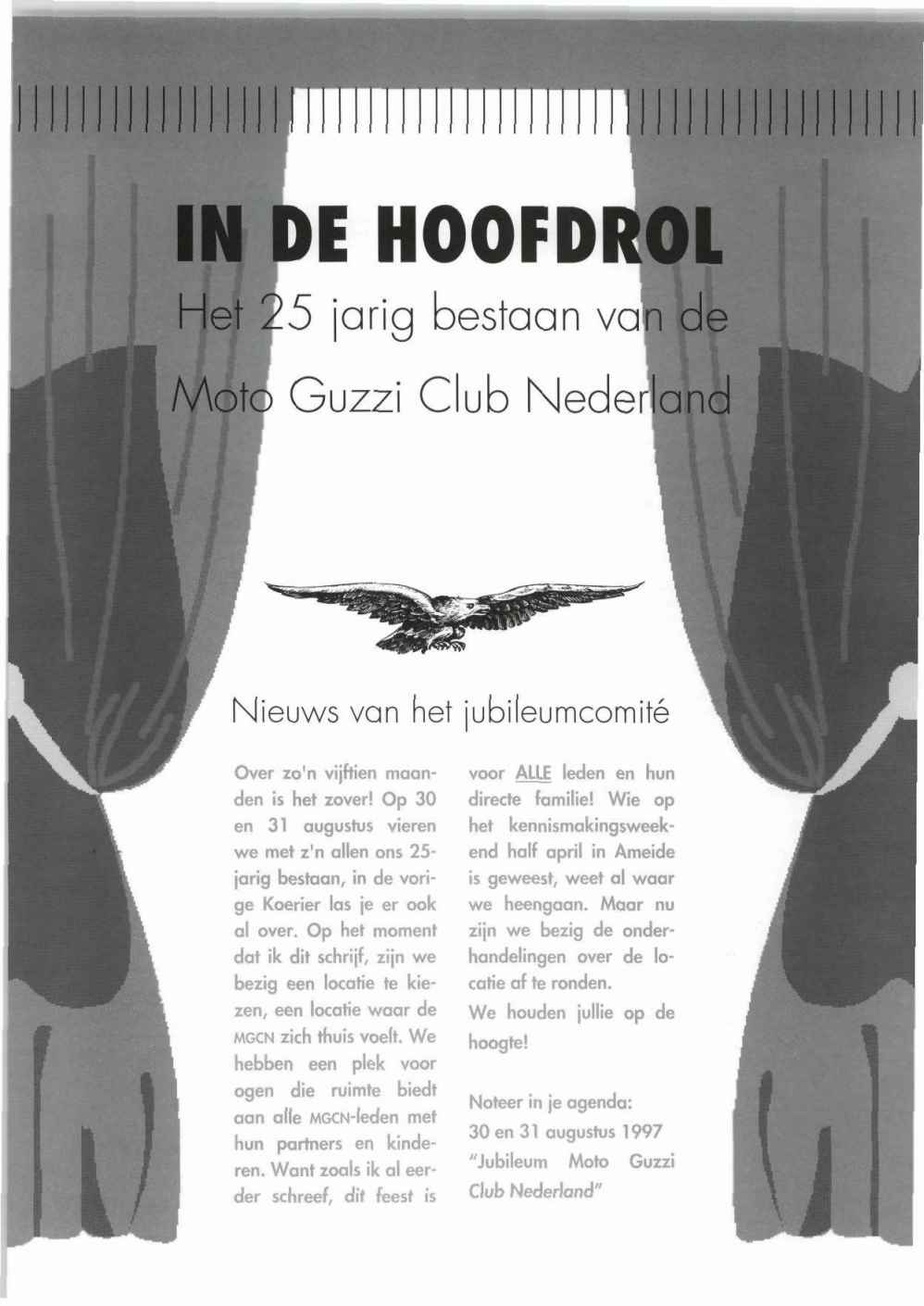 IN DE HOOFDROL

Het 25 jarig bestaan van de Moto Guzzi Club Nederland

Nieuws van het jubileumcomité

Over zo'n vijftien maanden is het zover! Op 30 en 31 augustus vieren we met z'n allen ons 25-jarig bestaan, in de vorige Koerier las je er ook al over. Op het moment dat ik dit schrijf, zijn we bezig een locatie te kiezen, een locatie waar de MGCN zich thuis voelt. We hebben een plek voor ogen die ruimte biedt aan alle MGCN-leden met hun partners en kinderen. Want zoals ik al eerder schreef, dit feest is voor ALLE leden en hun directe familie! Wie op het kennismakingsweekend half april in Ameide is geweest, weet al waar we heengaan. Maar nu zijn we bezig de onderhandelingen over de locatie af te ronden.

We houden jullie op de hoogte!

Noteer in je agenda:
30 en 31 augustus 1997
"Jubileum Moto Guzzi Club Nederland"